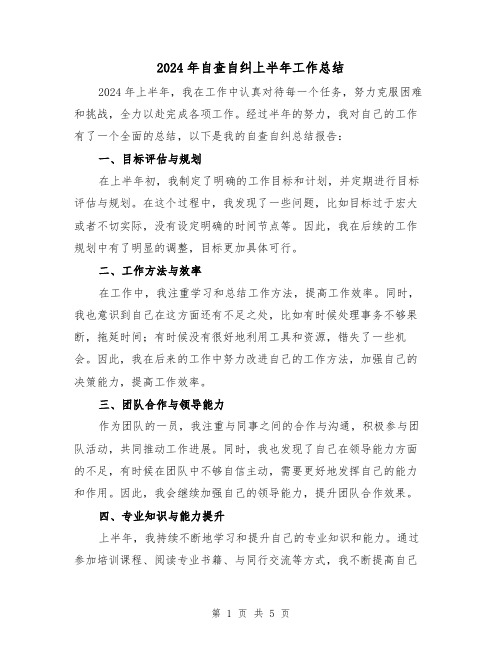 2024年自查自纠上半年工作总结

2024年上半年，我在工作中认真对待每一个任务，努力克服困难和挑战，全力以赴完成各项工作。经过半年的努力，我对自己的工作有了一个全面的总结，以下是我的自查自纠总结报告：

一、目标评估与规划

在上半年初，我制定了明确的工作目标和计划，并定期进行目标评估与规划。在这个过程中，我发现了一些问题，比如目标过于宏大或者不切实际，没有设定明确的时间节点等。因此，我在后续的工作规划中有了明显的调整，目标更加具体可行。

二、工作方法与效率

在工作中，我注重学习和总结工作方法，提高工作效率。同时，我也意识到自己在这方面还有不足之处，比如有时候处理事务不够果断，拖延时间；有时候没有很好地利用工具和资源，错失了一些机会。因此，我在后来的工作中努力改进自己的工作方法，加强自己的决策能力，提高工作效率。

三、团队合作与领导能力

作为团队的一员，我注重与同事之间的合作与沟通，积极参与团队活动，共同推动工作进展。同时，我也发现了自己在领导能力方面的不足，有时候在团队中不够自信主动，需要更好地发挥自己的能力和作用。因此，我会继续加强自己的领导能力，提升团队合作效果。

四、专业知识与能力提升

上半年，我持续不断地学习和提升自己的专业知识和能力。通过参加培训课程、阅读专业书籍、与同行交流等方式，我不断提高自己

第 1 页 共 5 页